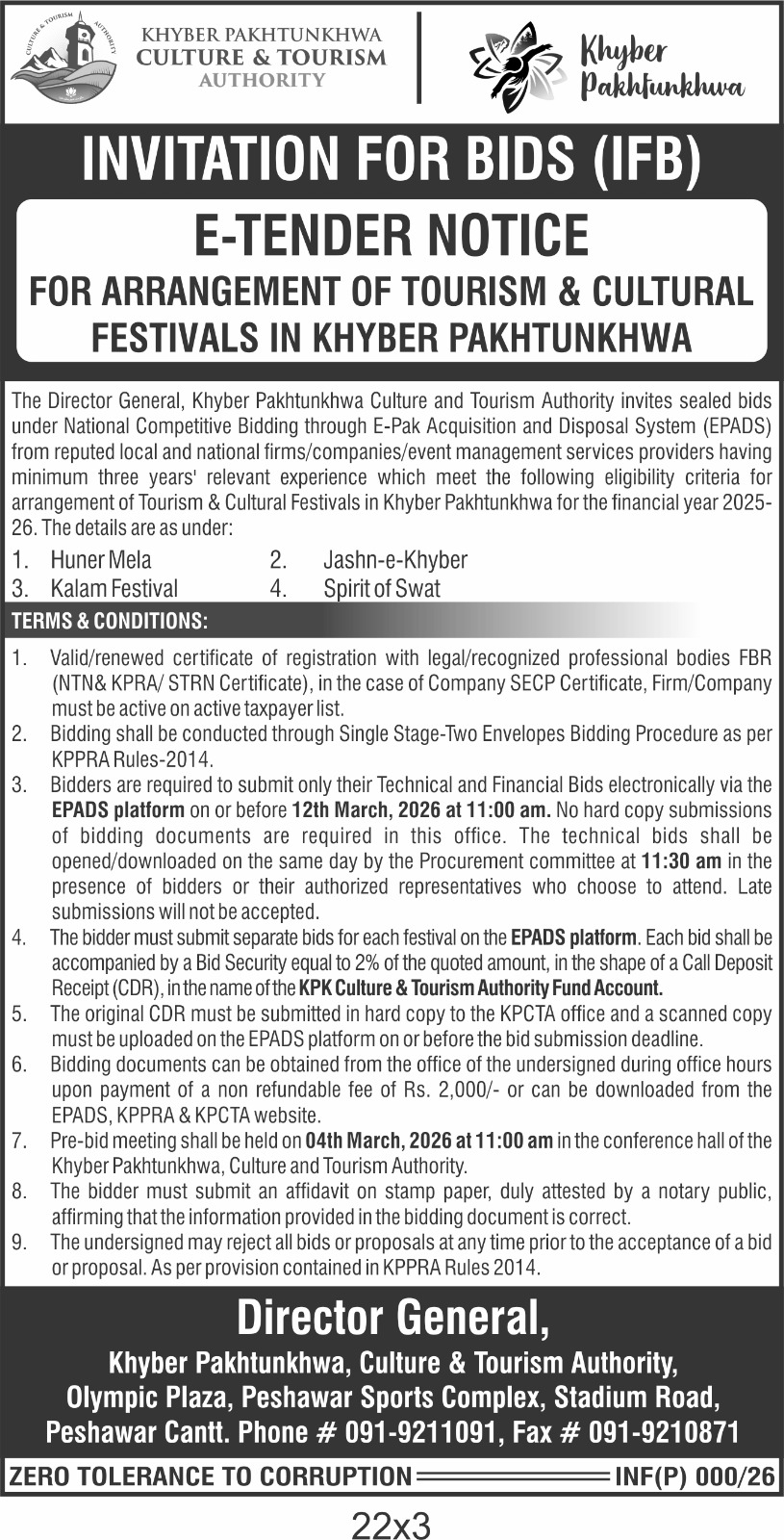 CULTURE & TOURISM AUTHORITY

KHYBER PAKHTUNKHWA
CULTURE & TOURISM
AUTHORITY

Khyber
Pakhtunkhwa

INVITATION FOR BIDS (IFB)

E-TENDER NOTICE
FOR ARRANGEMENT OF TOURISM & CULTURAL FESTIVALS IN KHYBER PAKHTUNKHWA

The Director General, Khyber Pakhtunkhwa Culture and Tourism Authority invites sealed bids under National Competitive Bidding through E-Pak Acquisition and Disposal System (EPADS) from reputed local and national firms/companies/event management services providers having minimum three years' relevant experience which meet the following eligibility criteria for arrangement of Tourism & Cultural Festivals in Khyber Pakhtunkhwa for the financial year 2025-26. The details are as under:

1. Huner Mela
2. Jashn-e-Khyber
3. Kalam Festival
4. Spirit of Swat

TERMS & CONDITIONS:

1. Valid/renewed certificate of registration with legal/recognized professional bodies FBR (NTN& KPRA/ STRN Certificate), in the case of Company SECP Certificate, Firm/Company must be active on active taxpayer list.
2. Bidding shall be conducted through Single Stage-Two Envelopes Bidding Procedure as per KPPRA Rules-2014.
3. Bidders are required to submit only their Technical and Financial Bids electronically via the EPADS platform on or before 12th March, 2026 at 11:00 am. No hard copy submissions of bidding documents are required in this office. The technical bids shall be opened/downloaded on the same day by the Procurement committee at 11:30 am in the presence of bidders or their authorized representatives who choose to attend. Late submissions will not be accepted.
4. The bidder must submit separate bids for each festival on the EPADS platform. Each bid shall be accompanied by a Bid Security equal to 2% of the quoted amount, in the shape of a Call Deposit Receipt (CDR), in the name of the KPK Culture & Tourism Authority Fund Account.
5. The original CDR must be submitted in hard copy to the KPCTA office and a scanned copy must be uploaded on the EPADS platform on or before the bid submission deadline.
6. Bidding documents can be obtained from the office of the undersigned during office hours upon payment of a non refundable fee of Rs. 2,000/- or can be downloaded from the EPADS, KPPRA & KPCTA website.
7. Pre-bid meeting shall be held on 04th March, 2026 at 11:00 am in the conference hall of the Khyber Pakhtunkhwa, Culture and Tourism Authority.
8. The bidder must submit an affidavit on stamp paper, duly attested by a notary public, affirming that the information provided in the bidding document is correct.
9. The undersigned may reject all bids or proposals at any time prior to the acceptance of a bid or proposal. As per provision contained in KPPRA Rules 2014.

Director General,
Khyber Pakhtunkhwa, Culture & Tourism Authority,
Olympic Plaza, Peshawar Sports Complex, Stadium Road,
Peshawar Cantt. Phone # 091-9211091, Fax # 091-9210871

ZERO TOLERANCE TO CORRUPTION
INF(P) 000/26

22x3